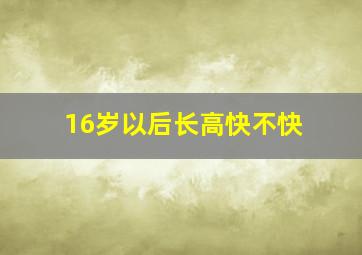 16岁以后长高快不快